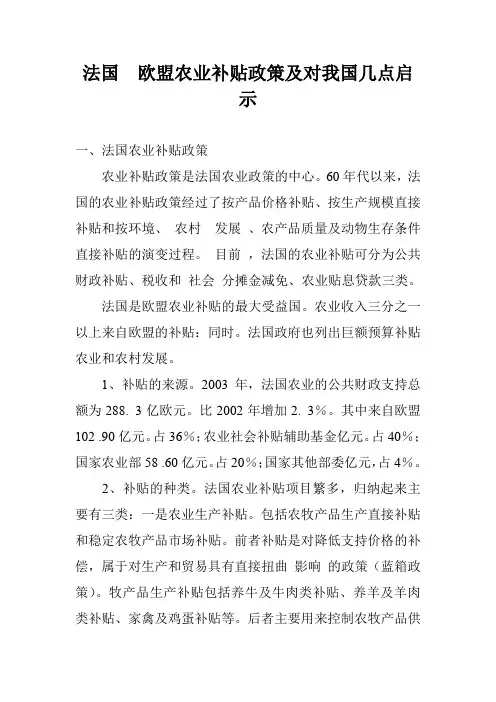 法国 欧盟农业补贴政策及对我国几点启示

一、法国农业补贴政策

农业补贴政策是法国农业政策的中心。60 年代以来，法国的农业补贴政策经过了按产品价格补贴、按生产规模直接补贴和按环境、 农村 发展 、农产品质量及动物生存条件直接补贴的演变过程。 目前 ，法国的农业补贴可分为公共财政补贴、税收和 社会 分摊金减免、农业贴息贷款三类。

法国是欧盟农业补贴的最大受益国。农业收入三分之一以上来自欧盟的补贴：同时。法国政府也列出巨额预算补贴农业和农村发展。

1、补贴的来源。2003 年，法国农业的公共财政支持总额为 288. 3 亿欧元。比 2002 年增加 2. 3%。其中来自欧盟 102 .90 亿元。占 36%；农业社会补贴辅助基金亿元。占 40%；国家农业部 58 .60 亿元。占 20%；国家其他部委亿元，占 4%。

2、补贴的种类。法国农业补贴项目繁多，归纳起来主要有三类：一是农业生产补贴。包括农牧产品生产直接补贴和稳定农牧产品市场补贴。前者补贴是对降低支持价格的补偿，属于对生产和贸易具有直接扭曲 影响 的政策（蓝箱政策）。牧产品生产补贴包括养牛及牛肉类补贴、养羊及羊肉类补贴、家禽及鸡蛋补贴等。后者主要用来控制农牧产品供